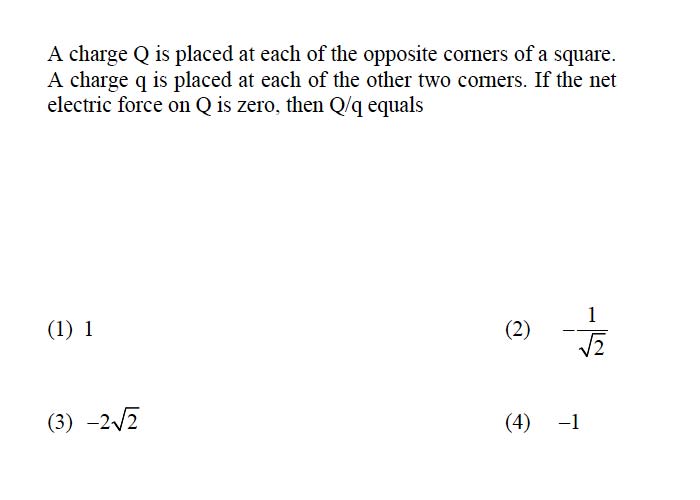 A charge Q is placed at each of the opposite corners of a square. A charge q is placed at each of the other two corners. If the net electric force on Q is zero, then Q/q equals

(1) 1

(2) $-\frac{1}{\sqrt{2}}$

(3) $-2\sqrt{2}$

(4) $-1$